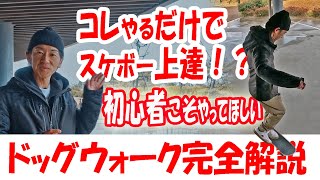 コレやるだけで
スケボー上達！？

初心者こそやってほしい

ドッグウォーク完全解説